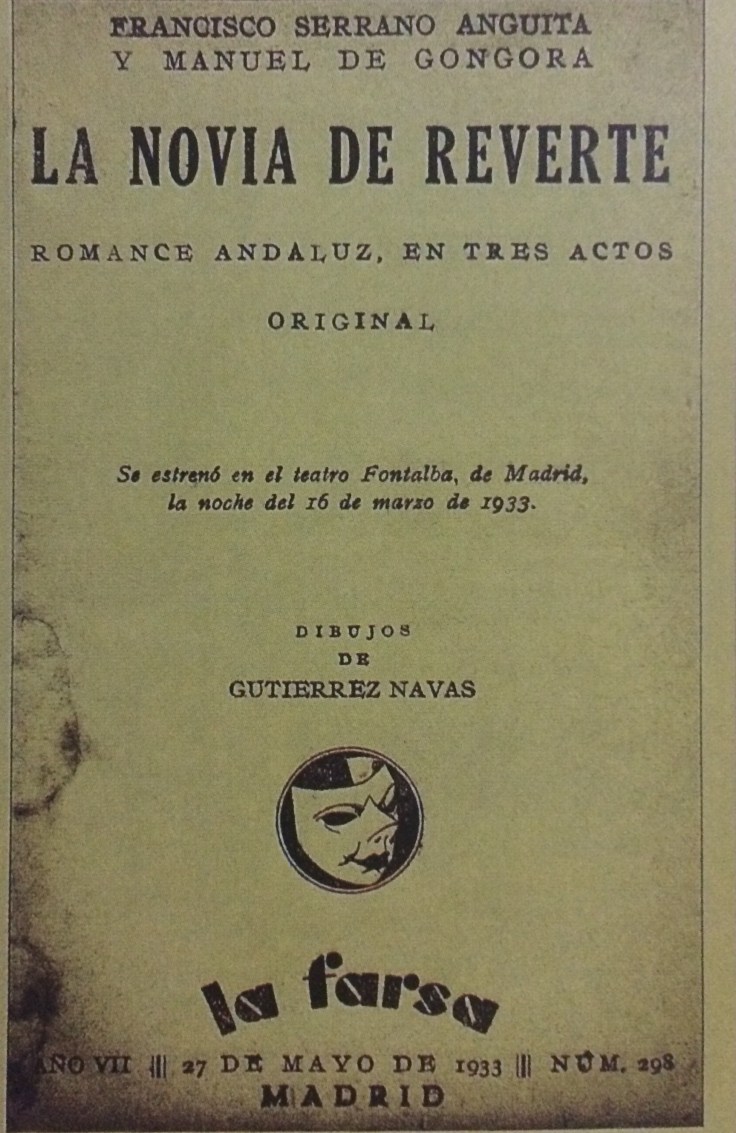 FRANCISCO SERRANO ANGUITA
Y MANUEL DE GONGORA

LA NOVIA DE REVERTE

ROMANCE ANDALUZ, EN TRES ACTOS

ORIGINAL

Se estrenó en el teatro Fontalba, de Madrid, la noche del 16 de marzo de 1933.

DIBUJOS
DE
GUTIERREZ NAVAS

la farsa

AÑO VII ||| 27 DE MAYO DE 1933 ||| NÚM. 298
MADRID